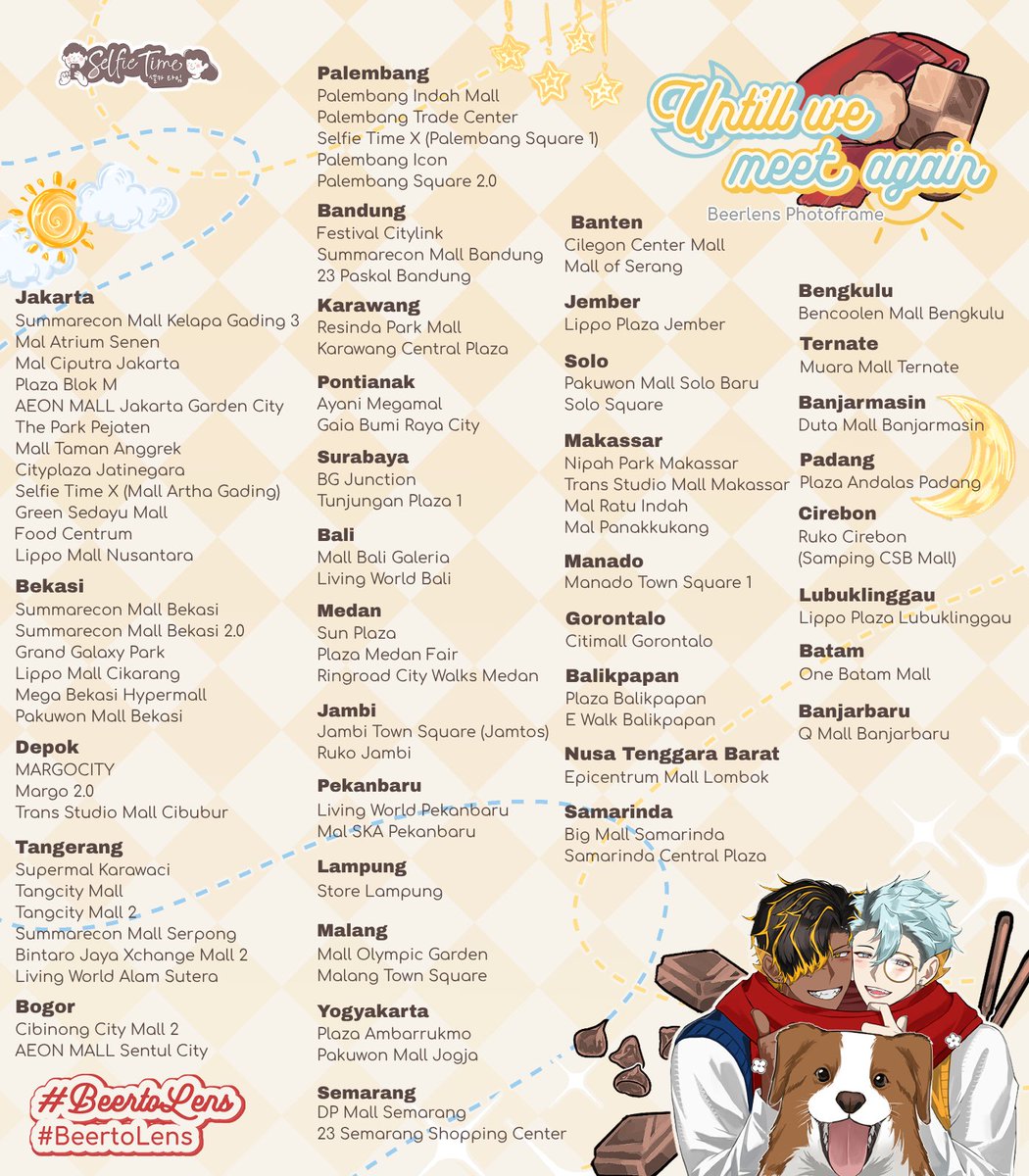 Selfie Time

Untill we meet again
Beerlens Photoframe

Jakarta
Summarecon Mall Kelapa Gading 3
Mal Atrium Senen
Mal Ciputra Jakarta
Plaza Blok M
AEON MALL Jakarta Garden City
The Park Pejaten
Mall Taman Anggrek
Cityplaza Jatinegara
Selfie Time X (Mall Artha Gading)
Green Sedayu Mall
Food Centrum
Lippo Mall Nusantara

Bekasi
Summarecon Mall Bekasi
Summarecon Mall Bekasi 2.0
Grand Galaxy Park
Lippo Mall Cikarang
Mega Bekasi Hypermall
Pakuwon Mall Bekasi

Depok
MARGOCITY
Margo 2.0
Trans Studio Mall Cibubur

Tangerang
Supermal Karawaci
Tangcity Mall
Tangcity Mall 2
Summarecon Mall Serpong
Bintaro Jaya Xchange Mall 2
Living World Alam Sutera

Bogor
Cibinong City Mall 2
AEON MALL Sentul City

#BeertoLens
#BeertoLens

Palembang
Palembang Indah Mall
Palembang Trade Center
Selfie Time X (Palembang Square 1)
Palembang Icon
Palembang Square 2.0

Bandung
Festival Citylink
Summarecon Mall Bandung
23 Paskal Bandung

Karawang
Resinda Park Mall
Karawang Central Plaza

Pontianak
Ayani Megamal
Gaia Bumi Raya City

Surabaya
BG Junction
Tunjungan Plaza 1

Bali
Mall Bali Galeria
Living World Bali

Medan
Sun Plaza
Plaza Medan Fair
Ringroad City Walks Medan

Jambi
Jambi Town Square (Jamtos)
Ruko Jambi

Pekanbaru
Living World Pekanbaru
Mal SKA Pekanbaru

Lampung
Store Lampung

Malang
Mall Olympic Garden
Malang Town Square

Yogyakarta
Plaza Ambarrukmo
Pakuwon Mall Jogja

Semarang
DP Mall Semarang
23 Semarang Shopping Center

Banten
Cilegon Center Mall
Mall of Serang

Jember
Lippo Plaza Jember

Solo
Pakuwon Mall Solo Baru
Solo Square

Makassar
Nipah Park Makassar
Trans Studio Mall Makassar
Mal Ratu Indah
Mal Panakkukang

Manado
Manado Town Square 1

Gorontalo
Citimall Gorontalo

Balikpapan
Plaza Balikpapan
E Walk Balikpapan

Nusa Tenggara Barat
Epicentrum Mall Lombok

Samarinda
Big Mall Samarinda
Samarinda Central Plaza

Bengkulu
Bencoolen Mall Bengkulu

Ternate
Muara Mall Ternate

Banjarmasin
Duta Mall Banjarmasin

Padang
Plaza Andalas Padang

Cirebon
Ruko Cirebon
(Samping CSB Mall)

Lubuklinggau
Lippo Plaza Lubuklinggau

Batam
One Batam Mall

Banjarbaru
Q Mall Banjarbaru